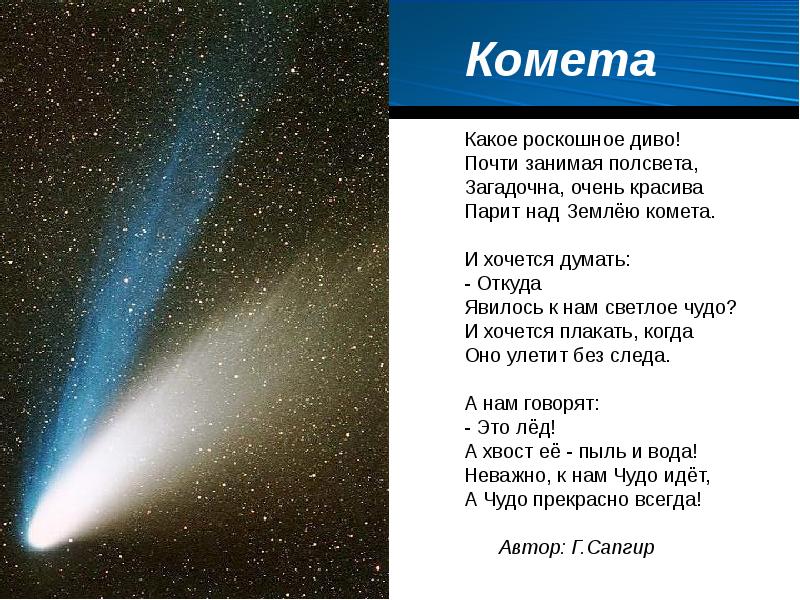 Комета

Какое роскошное диво!
Почти занимая полсвета,
Загадочна, очень красива
Парит над Землёю комета.

И хочется думать:
- Откуда
Явилось к нам светлое чудо?
И хочется плакать, когда
Оно улетит без следа.

А нам говорят:
- Это лёд!
А хвост её - пыль и вода!
Неважно, к нам Чудо идёт,
А Чудо прекрасно всегда!

Автор: Г.Сапгир